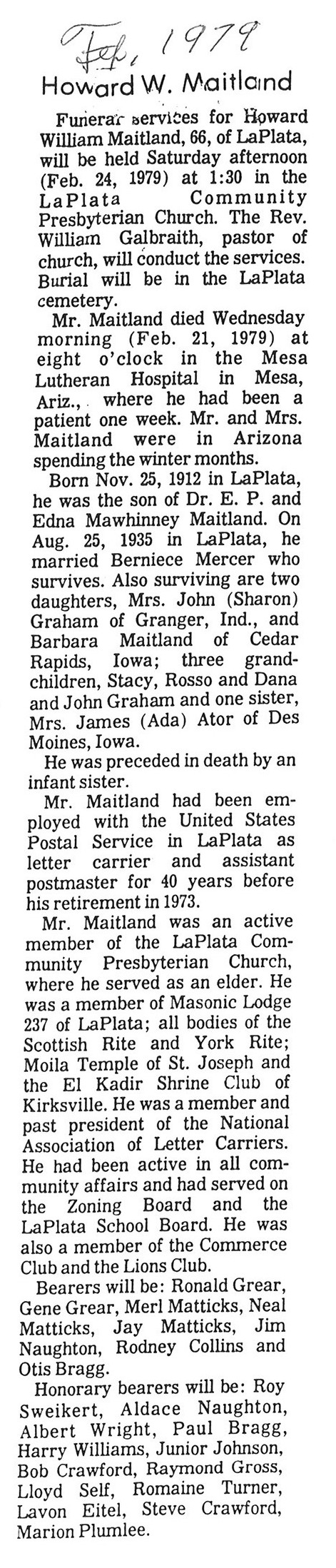 Feb, 1979

Howard W. Maitland

Funerar services for Howard William Maitland, 66, of LaPlata, will be held Saturday afternoon (Feb. 24, 1979) at 1:30 in the LaPlata Community Presbyterian Church. The Rev. William Galbraith, pastor of church, will conduct the services. Burial will be in the LaPlata cemetery.

Mr. Maitland died Wednesday morning (Feb. 21, 1979) at eight o'clock in the Mesa Lutheran Hospital in Mesa, Ariz., where he had been a patient one week. Mr. and Mrs. Maitland were in Arizona spending the winter months.

Born Nov. 25, 1912 in LaPlata, he was the son of Dr. E. P. and Edna Mawhinney Maitland. On Aug. 25, 1935 in LaPlata, he married Berniece Mercer who survives. Also surviving are two daughters, Mrs. John (Sharon) Graham of Granger, Ind., and Barbara Maitland of Cedar Rapids, Iowa; three grandchildren, Stacy, Rosso and Dana and John Graham and one sister, Mrs. James (Ada) Ator of Des Moines, Iowa.

He was preceded in death by an infant sister.

Mr. Maitland had been employed with the United States Postal Service in LaPlata as letter carrier and assistant postmaster for 40 years before his retirement in 1973.

Mr. Maitland was an active member of the LaPlata Community Presbyterian Church, where he served as an elder. He was a member of Masonic Lodge 237 of LaPlata; all bodies of the Scottish Rite and York Rite; Moila Temple of St. Joseph and the El Kadir Shrine Club of Kirksville. He was a member and past president of the National Association of Letter Carriers. He had been active in all community affairs and had served on the Zoning Board and the LaPlata School Board. He was also a member of the Commerce Club and the Lions Club.

Bearers will be: Ronald Grear, Gene Grear, Merl Matticks, Neal Matticks, Jay Matticks, Jim Naughton, Rodney Collins and Otis Bragg.

Honorary bearers will be: Roy Sweikert, Aldace Naughton, Albert Wright, Paul Bragg, Harry Williams, Junior Johnson, Bob Crawford, Raymond Gross, Lloyd Self, Romaine Turner, Lavon Eitel, Steve Crawford, Marion Plumlee.